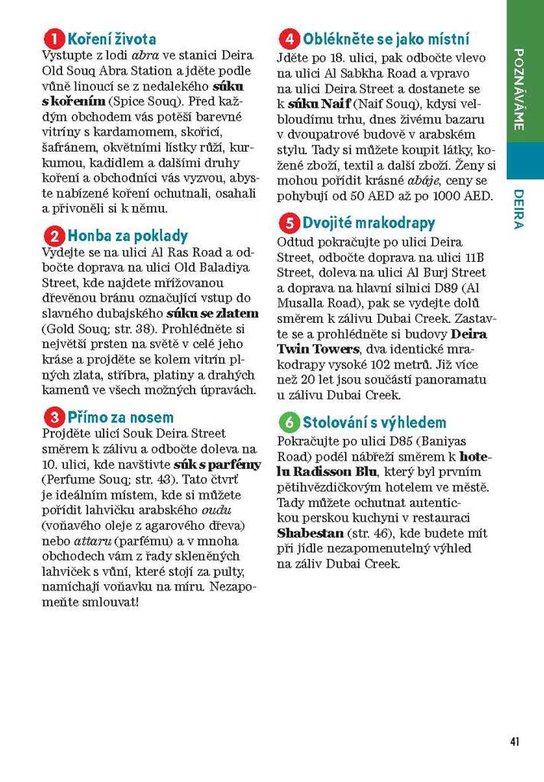 1 Koření života
Vystupte z lodi abra ve stanici Deira Old Souq Abra Station a jděte podle vůně linoucí se z nedalekého súku s kořením (Spice Souq). Před každým obchodem vás potěší barevné vitríny s kardamomem, skořicí, šafránem, okvětními lístky růží, kurkumou, kadidlem a dalšími druhy koření a obchodníci vás vyzvou, abyste nabízené koření ochutnali, osahali a přivoněli si k němu.

2 Honba za poklady
Vydejte se na ulici Al Ras Road a odbočte doprava na ulici Old Baladiya Street, kde najdete mřížovanou dřevěnou bránu označující vstup do slavného dubajského súku se zlatem (Gold Souq; str. 38). Prohlédněte si největší prsten na světě v celé jeho kráse a projděte se kolem vitrín plných zlata, stříbra, platiny a drahých kamenů ve všech možných úpravách.

3 Přímo za nosem
Projděte ulicí Souk Deira Street směrem k zálivu a odbočte doleva na 10. ulici, kde navštivte súk s parfémy (Perfume Souq; str. 43). Tato čtvrť je ideálním místem, kde si můžete pořídit lahvičku arabského oudu (voňavého oleje z agarového dřeva) nebo attaru (parfému) a v mnoha obchodech vám z řady skleněných lahviček s vůní, které stojí za pulty, namíchají voňavku na míru. Nezapomeňte smlouvat!

4 Oblékněte se jako místní
Jděte po 18. ulici, pak odbočte vlevo na ulici Al Sabkha Road a vpravo na ulici Deira Street a dostanete se k súku Naif (Naif Souq), kdysi velbloudímu trhu, dnes živému bazaru v dvoupatrové budově v arabském stylu. Tady si můžete koupit látky, kožené zboží, textil a další zboží. Ženy si mohou pořídit krásné abáje, ceny se pohybují od 50 AED až po 1000 AED.

5 Dvojité mrakodrapy
Odtud pokračujte po ulici Deira Street, odbočte doprava na ulici 11B Street, doleva na ulici Al Burj Street a doprava na hlavní silnici D89 (Al Musalla Road), pak se vydejte dolů směrem k zálivu Dubai Creek. Zastavte se a prohlédněte si budovy Deira Twin Towers, dva identické mrakodrapy vysoké 102 metrů. Již více než 20 let jsou součástí panoramatu u zálivu Dubai Creek.

6 Stolování s výhledem
Pokračujte po ulici D85 (Baniyas Road) podél nábřeží směrem k hotelu Radisson Blu, který byl prvním pětihvězdičkovým hotelem ve městě. Tady můžete ochutnat autentickou perskou kuchyni v restauraci Shabestan (str. 46), kde budete mít při jídle nezapomenutelný výhled na záliv Dubai Creek.

POZNÁVÁME
DEIRA

41